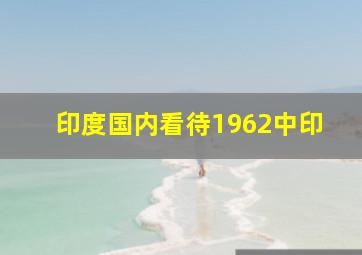 印度国内看待1962中印